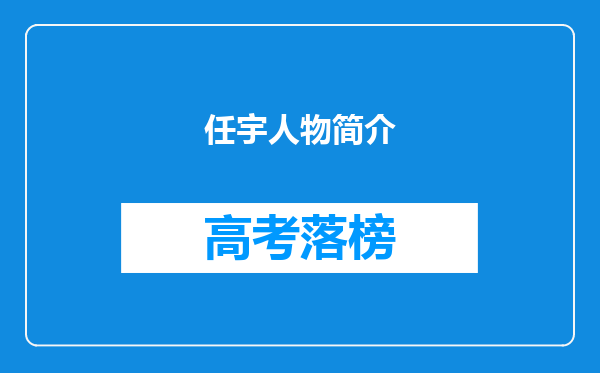 任宇人物简介

高考落榜